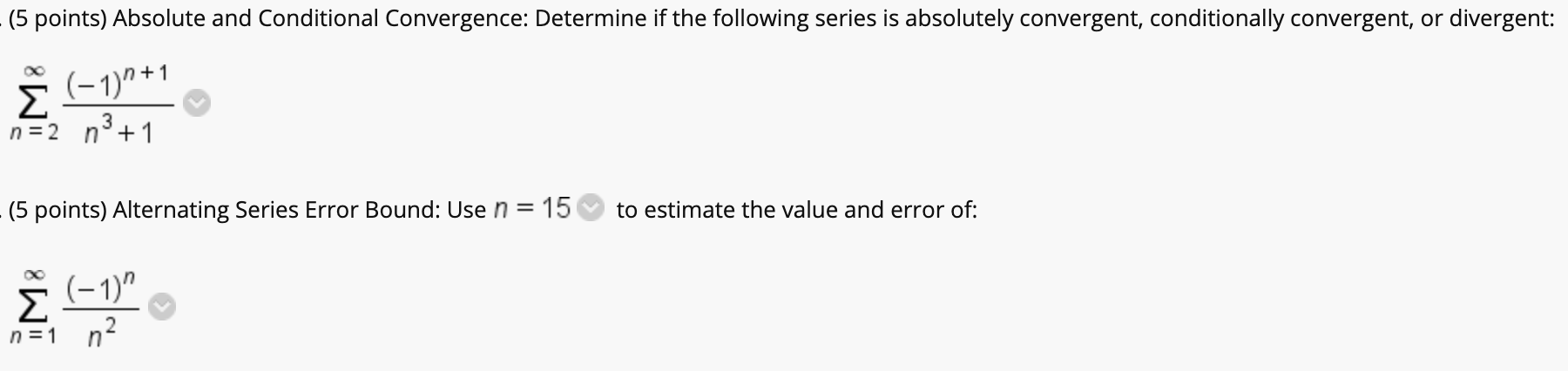 (5 points) Absolute and Conditional Convergence: Determine if the following series is absolutely convergent, conditionally convergent, or divergent:

$\sum_{n=2}^{\infty} \frac{(-1)^{n+1}}{n^3+1}$

(5 points) Alternating Series Error Bound: Use $n = 15$ to estimate the value and error of:

$\sum_{n=1}^{\infty} \frac{(-1)^n}{n^2}$